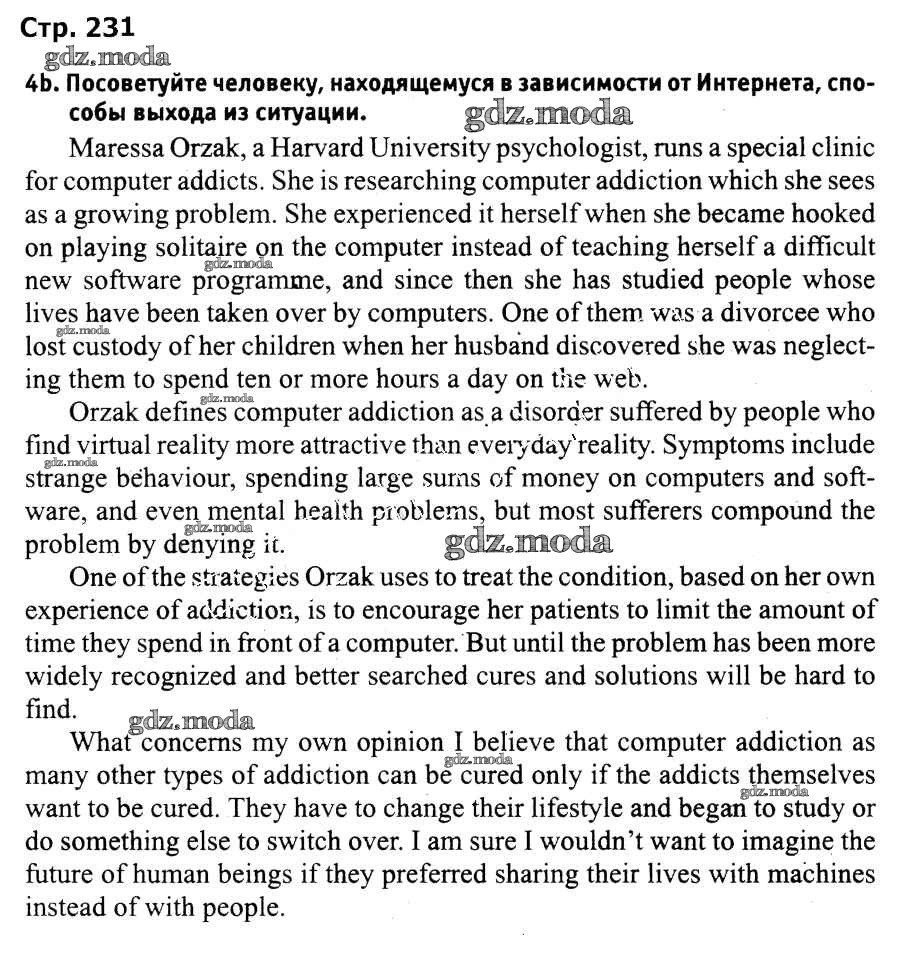 Стр. 231
gdz.moda
4b. Посоветуйте человеку, находящемуся в зависимости от Интернета, способы выхода из ситуации.
gdz.moda

Maressa Orzak, a Harvard University psychologist, runs a special clinic for computer addicts. She is researching computer addiction which she sees as a growing problem. She experienced it herself when she became hooked on playing solitaire on the computer instead of teaching herself a difficult new software programme, and since then she has studied people whose lives have been taken over by computers. One of them was a divorcee who lost custody of her children when her husband discovered she was neglecting them to spend ten or more hours a day on the web.

Orzak defines computer addiction as a disorder suffered by people who find virtual reality more attractive than everyday reality. Symptoms include strange behaviour, spending large sums of money on computers and software, and even mental health problems, but most sufferers compound the problem by denying it.

gdz.moda

One of the strategies Orzak uses to treat the condition, based on her own experience of addiction, is to encourage her patients to limit the amount of time they spend in front of a computer. But until the problem has been more widely recognized and better searched cures and solutions will be hard to find.

gdz.moda

What concerns my own opinion I believe that computer addiction as many other types of addiction can be cured only if the addicts themselves want to be cured. They have to change their lifestyle and began to study or do something else to switch over. I am sure I wouldn't want to imagine the future of human beings if they preferred sharing their lives with machines instead of with people.